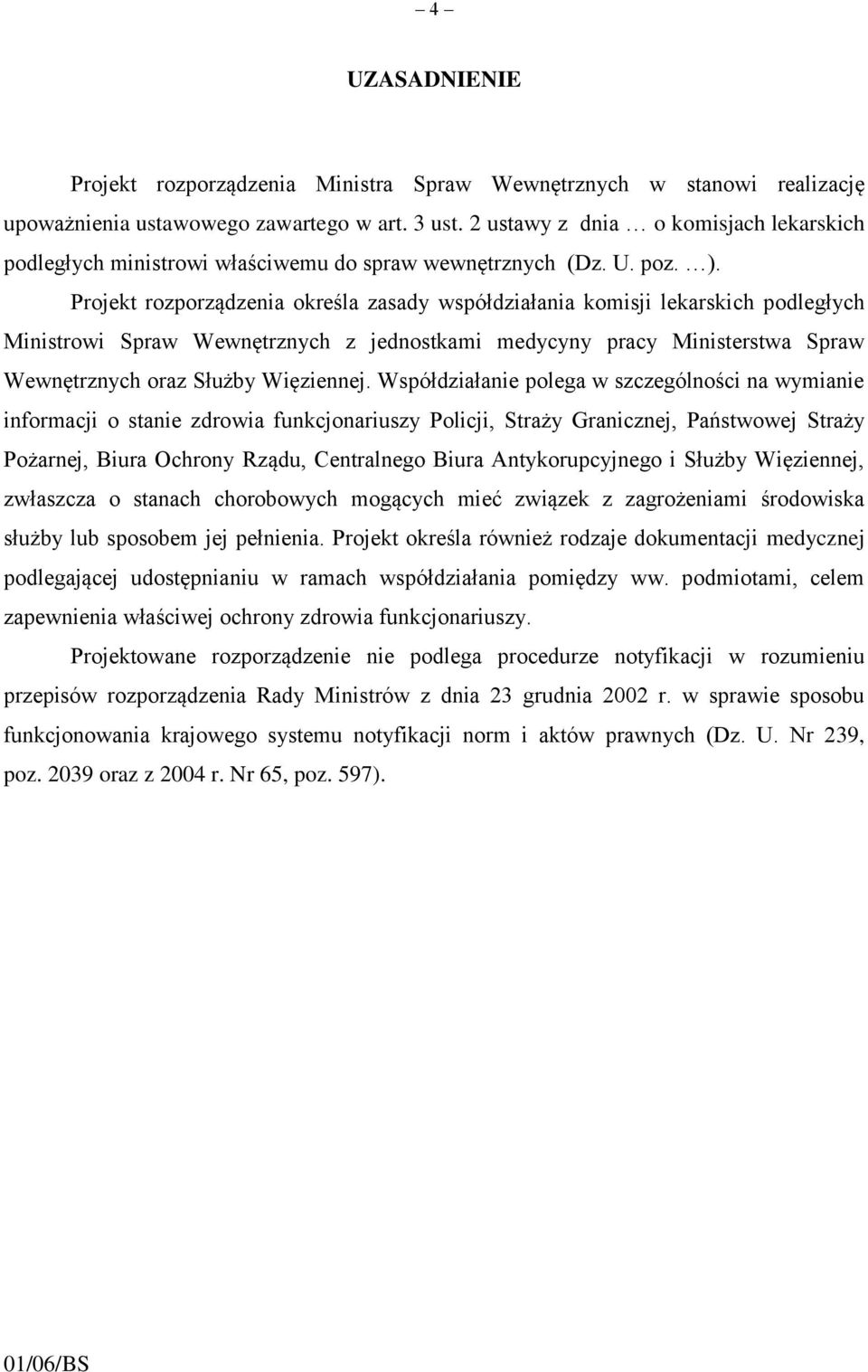 – 4 –

UZASADNIENIE

Projekt rozporządzenia Ministra Spraw Wewnętrznych w stanowi realizację upoważnienia ustawowego zawartego w art. 3 ust. 2 ustawy z dnia … o komisjach lekarskich podległych ministrowi właściwemu do spraw wewnętrznych (Dz. U. poz. …).

Projekt rozporządzenia określa zasady współdziałania komisji lekarskich podległych Ministrowi Spraw Wewnętrznych z jednostkami medycyny pracy Ministerstwa Spraw Wewnętrznych oraz Służby Więziennej. Współdziałanie polega w szczególności na wymianie informacji o stanie zdrowia funkcjonariuszy Policji, Straży Granicznej, Państwowej Straży Pożarnej, Biura Ochrony Rządu, Centralnego Biura Antykorupcyjnego i Służby Więziennej, zwłaszcza o stanach chorobowych mogących mieć związek z zagrożeniami środowiska służby lub sposobem jej pełnienia. Projekt określa również rodzaje dokumentacji medycznej podlegającej udostępnianiu w ramach współdziałania pomiędzy ww. podmiotami, celem zapewnienia właściwej ochrony zdrowia funkcjonariuszy.

Projektowane rozporządzenie nie podlega procedurze notyfikacji w rozumieniu przepisów rozporządzenia Rady Ministrów z dnia 23 grudnia 2002 r. w sprawie sposobu funkcjonowania krajowego systemu notyfikacji norm i aktów prawnych (Dz. U. Nr 239, poz. 2039 oraz z 2004 r. Nr 65, poz. 597).

01/06/BS